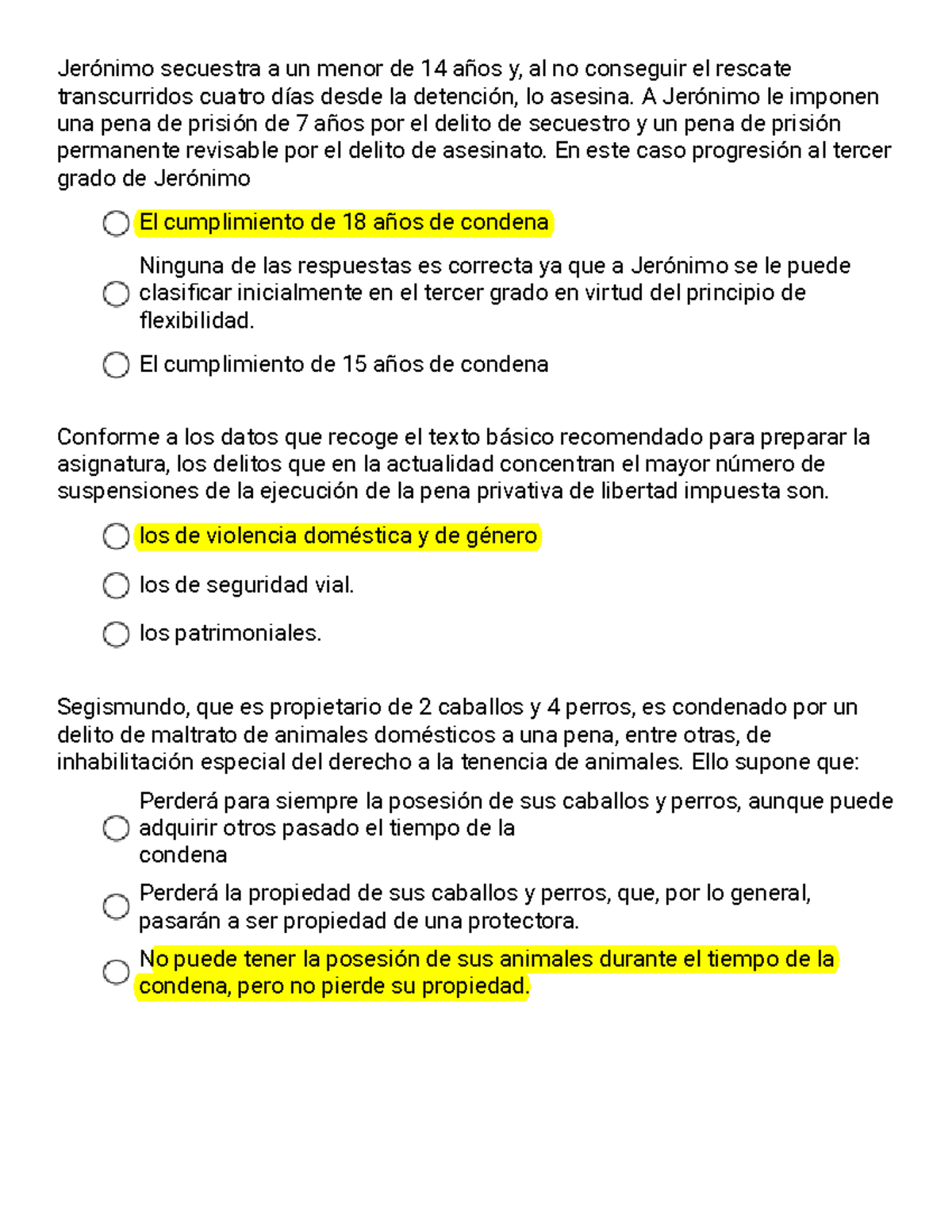 Jerónimo secuestra a un menor de 14 años y, al no conseguir el rescate transcurridos cuatro días desde la detención, lo asesina. A Jerónimo le imponen una pena de prisión de 7 años por el delito de secuestro y un pena de prisión permanente revisable por el delito de asesinato. En este caso progresión al tercer grado de Jerónimo

El cumplimiento de 18 años de condena

Ninguna de las respuestas es correcta ya que a Jerónimo se le puede clasificar inicialmente en el tercer grado en virtud del principio de flexibilidad.

El cumplimiento de 15 años de condena

Conforme a los datos que recoge el texto básico recomendado para preparar la asignatura, los delitos que en la actualidad concentran el mayor número de suspensiones de la ejecución de la pena privativa de libertad impuesta son.

los de violencia doméstica y de género

los de seguridad vial.

los patrimoniales.

Segismundo, que es propietario de 2 caballos y 4 perros, es condenado por un delito de maltrato de animales domésticos a una pena, entre otras, de inhabilitación especial del derecho a la tenencia de animales. Ello supone que:

Perderá para siempre la posesión de sus caballos y perros, aunque puede adquirir otros pasado el tiempo de la condena

Perderá la propiedad de sus caballos y perros, que, por lo general, pasarán a ser propiedad de una protectora.

No puede tener la posesión de sus animales durante el tiempo de la condena, pero no pierde su propiedad.